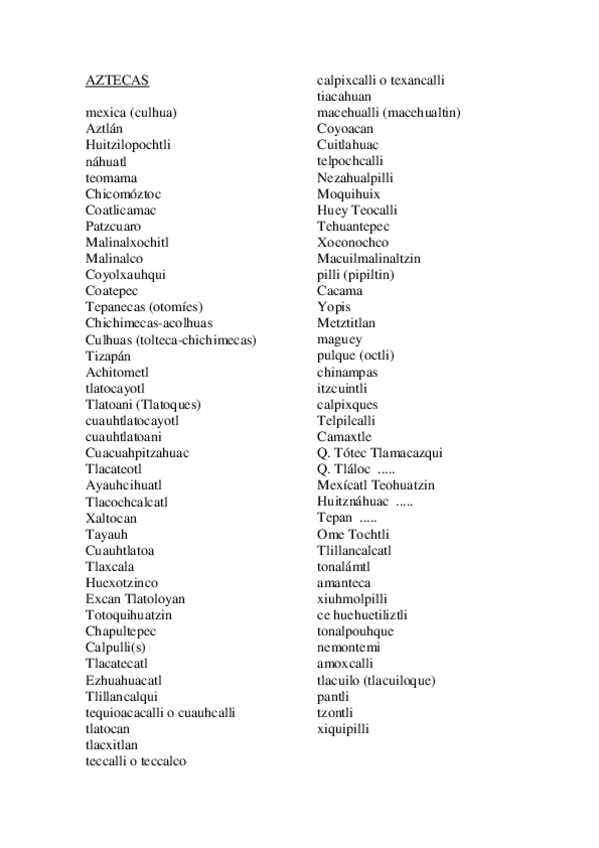 AZTECAS

mexica (culhua)
Aztlán
Huitzilopochtli
náhuatl
teomama
Chicomóztoc
Coatlicamac
Patzcuaro
Malinalxochitl
Malinalco
Coyolxauhqui
Coatepec
Tepanecas (otomíes)
Chichimecas-acolhuas
Culhuas (tolteca-chichimecas)
Tizapán
Achitometl
tlatocayotl
Tlatoani (Tlatoques)
cuauhtlatocayotl
cuauhtlatoani
Cuacuahpitzahuac
Tlacateotl
Ayauhcihuatl
Tlacochcalcatl
Xaltocan
Tayauh
Cuauhtlatoa
Tlaxcala
Huexotzinco
Excan Tlatoloyan
Totoquihuatzin
Chapultepec
Calpulli(s)
Tlacatecatl
Ezhuahuacatl
Tlillancalqui
tequioacacalli o cuauhcalli
tlatocan
tlacxitlan
teccalli o teccalco

calpixcalli o texancalli
tiacahuan
macehualli (macehualtin)
Coyoacan
Cuitlahuac
telpochcalli
Nezahualpilli
Moquihuix
Huey Teocalli
Tehuantepec
Xoconochco
Macuilmalinaltzin
pilli (pipiltin)
Cacama
Yopis
Metztitlan
maguey
pulque (octli)
chinampas
itzcuintli
calpixques
Telpilcalli
Camaxtle
Q. Tótec Tlamacazqui
Q. Tláloc .....
Mexícatl Teohuatzin
Huitznáhuac .....
Tepan .....
Ome Tochtli
Tlillancalcatl
tonalámtl
amanteca
xiuhmolpilli
ce huehuetiliztli
tonalpouhque
nemontemi
amoxcalli
tlacuilo (tlacuiloque)
pantli
tzontli
xiquipilli